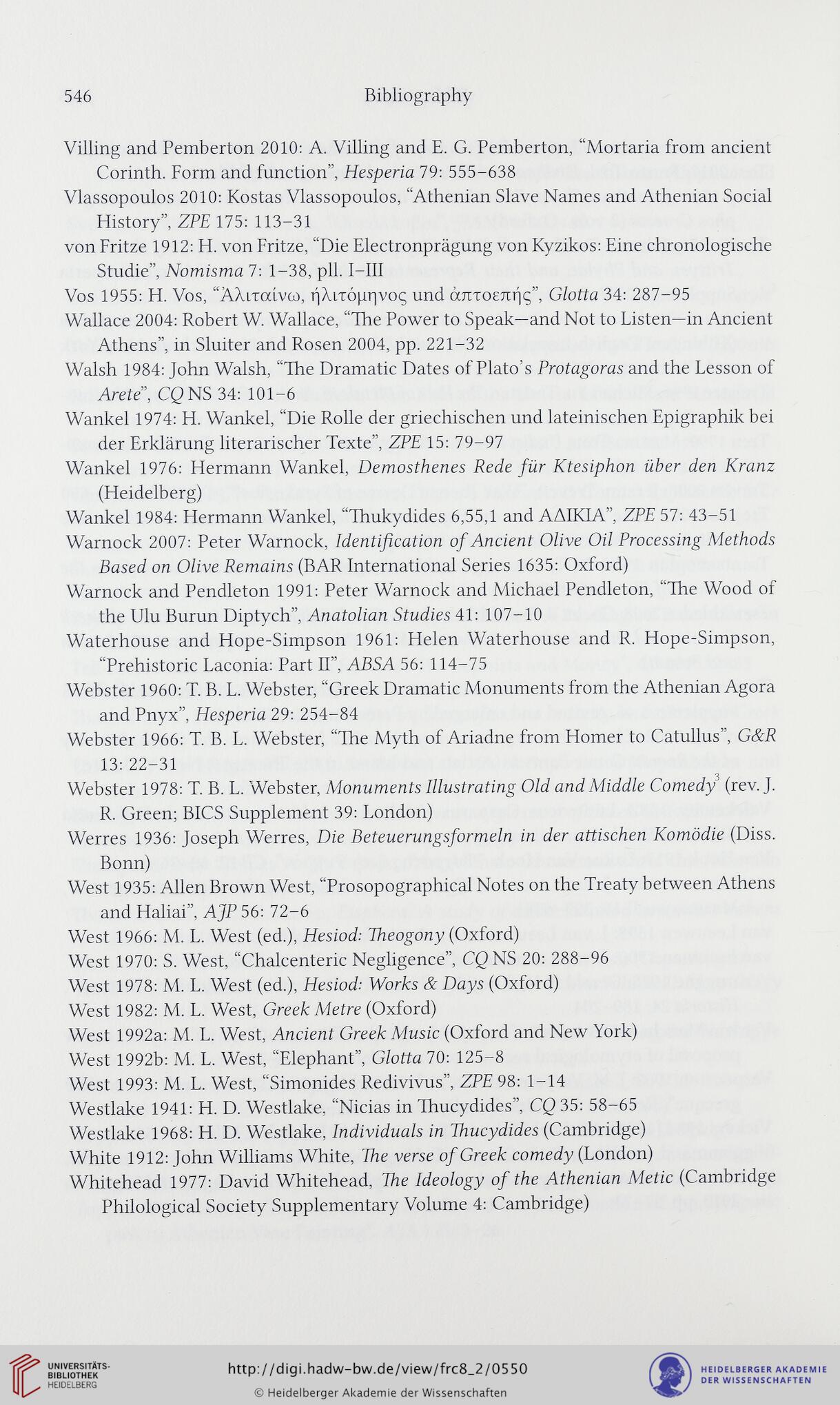 546 Bibliography

Villing and Pemberton 2010: A. Villing and E. G. Pemberton, “Mortaria from ancient Corinth. Form and function”, Hesperia 79: 555–638

Vlassopoulos 2010: Kostas Vlassopoulos, “Athenian Slave Names and Athenian Social History”, ZPE 175: 113–31

von Fritze 1912: H. von Fritze, “Die Electronprägung von Kyzikos: Eine chronologische Studie”, Nomisma 7: 1–38, pll. I–III

Vos 1955: H. Vos, “Ἀλιταίνω, ἠλιτόμηνος und ἀπτοεπής”, Glotta 34: 287–95

Wallace 2004: Robert W. Wallace, “The Power to Speak—and Not to Listen—in Ancient Athens”, in Sluiter and Rosen 2004, pp. 221–32

Walsh 1984: John Walsh, “The Dramatic Dates of Plato’s Protagoras and the Lesson of Arete”, CQ NS 34: 101–6

Wankel 1974: H. Wankel, “Die Rolle der griechischen und lateinischen Epigraphik bei der Erklärung literarischer Texte”, ZPE 15: 79–97

Wankel 1976: Hermann Wankel, Demosthenes Rede für Ktesiphon über den Kranz (Heidelberg)

Wankel 1984: Hermann Wankel, “Thukydides 6,55,1 and ΑΔΙΚΙΑ”, ZPE 57: 43–51

Warnock 2007: Peter Warnock, Identification of Ancient Olive Oil Processing Methods Based on Olive Remains (BAR International Series 1635: Oxford)

Warnock and Pendleton 1991: Peter Warnock and Michael Pendleton, “The Wood of the Ulu Burun Diptych”, Anatolian Studies 41: 107–10

Waterhouse and Hope-Simpson 1961: Helen Waterhouse and R. Hope-Simpson, “Prehistoric Laconia: Part II”, ABSA 56: 114–75

Webster 1960: T. B. L. Webster, “Greek Dramatic Monuments from the Athenian Agora and Pnyx”, Hesperia 29: 254–84

Webster 1966: T. B. L. Webster, “The Myth of Ariadne from Homer to Catullus”, G&R 13: 22–31

Webster 1978: T. B. L. Webster, Monuments Illustrating Old and Middle Comedy$^3$ (rev. J. R. Green; BICS Supplement 39: London)

Werres 1936: Joseph Werres, Die Beteuerungsformeln in der attischen Komödie (Diss. Bonn)

West 1935: Allen Brown West, “Prosopographical Notes on the Treaty between Athens and Haliai”, AJP 56: 72–6

West 1966: M. L. West (ed.), Hesiod: Theogony (Oxford)

West 1970: S. West, “Chalcenteric Negligence”, CQ NS 20: 288–96

West 1978: M. L. West (ed.), Hesiod: Works & Days (Oxford)

West 1982: M. L. West, Greek Metre (Oxford)

West 1992a: M. L. West, Ancient Greek Music (Oxford and New York)

West 1992b: M. L. West, “Elephant”, Glotta 70: 125–8

West 1993: M. L. West, “Simonides Redivivus”, ZPE 98: 1–14

Westlake 1941: H. D. Westlake, “Nicias in Thucydides”, CQ 35: 58–65

Westlake 1968: H. D. Westlake, Individuals in Thucydides (Cambridge)

White 1912: John Williams White, The verse of Greek comedy (London)

Whitehead 1977: David Whitehead, The Ideology of the Athenian Metic (Cambridge Philological Society Supplementary Volume 4: Cambridge)

UNIVERSITÄTS-BIBLIOTHEK HEIDELBERG
http://digi.hadw-bw.de/view/frc8_2/0550
© Heidelberger Akademie der Wissenschaften
HEIDELBERGER AKADEMIE DER WISSENSCHAFTEN